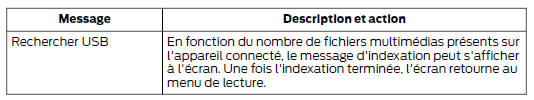 | Message | Description et action |
|---|---|
| Rechercher USB | En fonction du nombre de fichiers multimédias présents sur l'appareil connecté, le message d'indexation peut s'afficher à l'écran. Une fois l'indexation terminée, l'écran retourne au menu de lecture. |